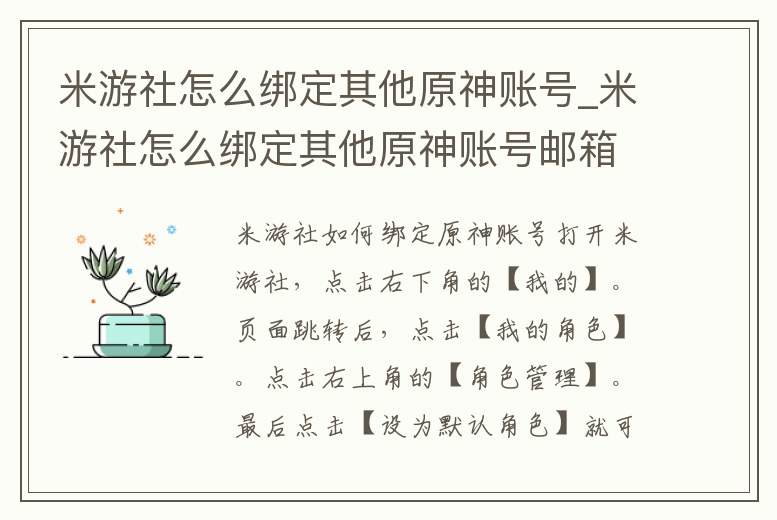 米游社怎么绑定其他原神账号_米游社怎么绑定其他原神账号邮箱

米游社如何绑定原神账号 打开米游社，点击右下角的【我的】。页面跳转后，点击【我的角色】。点击右上角的【角色管理】。最后点击【设为默认角色】就可